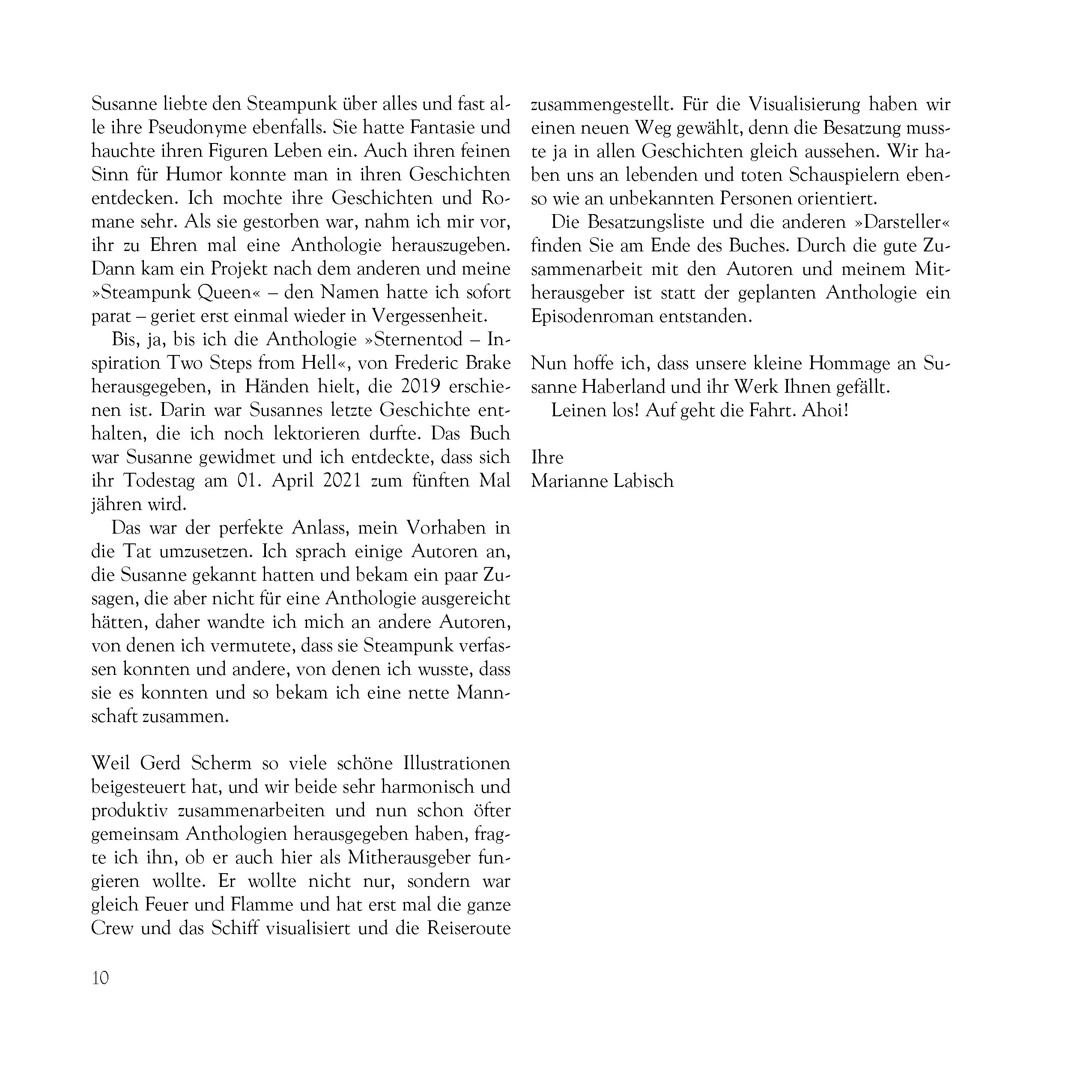 Susanne liebte den Steampunk über alles und fast alle ihre Pseudonyme ebenfalls. Sie hatte Fantasie und hauchte ihren Figuren Leben ein. Auch ihren feinen Sinn für Humor konnte man in ihren Geschichten entdecken. Ich mochte ihre Geschichten und Romane sehr. Als sie gestorben war, nahm ich mir vor, ihr zu Ehren mal eine Anthologie herauszugeben. Dann kam ein Projekt nach dem anderen und meine »Steampunk Queen« – den Namen hatte ich sofort parat – geriet erst einmal wieder in Vergessenheit.

Bis, ja, bis ich die Anthologie »Sternentod – Inspiration Two Steps from Hell«, von Frederic Brake herausgegeben, in Händen hielt, die 2019 erschienen ist. Darin war Susannes letzte Geschichte enthalten, die ich noch lektorieren durfte. Das Buch war Susanne gewidmet und ich entdeckte, dass sich ihr Todestag am 01. April 2021 zum fünften Mal jähren wird.

Das war der perfekte Anlass, mein Vorhaben in die Tat umzusetzen. Ich sprach einige Autoren an, die Susanne gekannt hatten und bekam ein paar Zusagen, die aber nicht für eine Anthologie ausgereicht hätten, daher wandte ich mich an andere Autoren, von denen ich vermutete, dass sie Steampunk verfassen konnten und andere, von denen ich wusste, dass sie es konnten und so bekam ich eine nette Mannschaft zusammen.

Weil Gerd Scherm so viele schöne Illustrationen beigesteuert hat, und wir beide sehr harmonisch und produktiv zusammenarbeiten und nun schon öfter gemeinsam Anthologien herausgegeben haben, fragte ich ihn, ob er auch hier als Mitherausgeber fungieren wollte. Er wollte nicht nur, sondern war gleich Feuer und Flamme und hat erst mal die ganze Crew und das Schiff visualisiert und die Reiseroute zusammengestellt. Für die Visualisierung haben wir einen neuen Weg gewählt, denn die Besatzung musste ja in allen Geschichten gleich aussehen. Wir haben uns an lebenden und toten Schauspielern ebenso wie an unbekannten Personen orientiert.

Die Besatzungsliste und die anderen »Darsteller« finden Sie am Ende des Buches. Durch die gute Zusammenarbeit mit den Autoren und meinem Mitherausgeber ist statt der geplanten Anthologie ein Episodenroman entstanden.

Nun hoffe ich, dass unsere kleine Hommage an Susanne Haberland und ihr Werk Ihnen gefällt.

Leinen los! Auf geht die Fahrt. Ahoi!

Ihre
Marianne Labisch

10